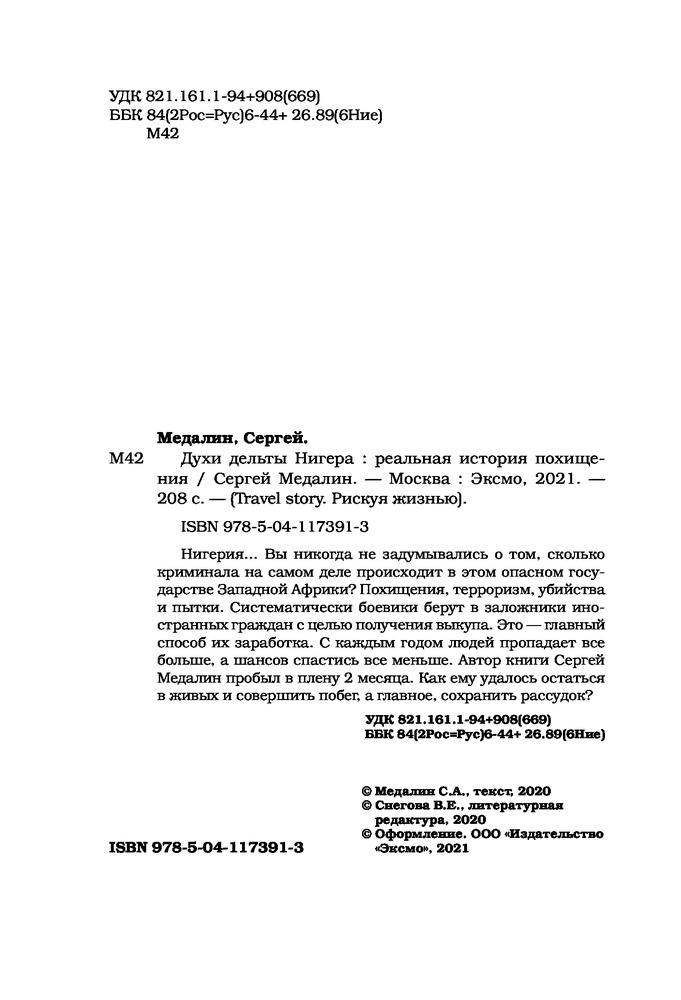 УДК 821.161.1-94+908(669)
ББК 84(2Рос=Рус)6-44+ 26.89(6Ние)
М42

Медалин, Сергей.

М42 Духи дельты Нигера : реальная история похищения / Сергей Медалин. — Москва : Эксмо, 2021. — 208 с. — (Travel story. Рискуя жизнью).

ISBN 978-5-04-117391-3

Нигерия... Вы никогда не задумывались о том, сколько криминала на самом деле происходит в этом опасном государстве Западной Африки? Похищения, терроризм, убийства и пытки. Систематически боевики берут в заложники иностранных граждан с целью получения выкупа. Это — главный способ их заработка. С каждым годом людей пропадает все больше, а шансов спастись все меньше. Автор книги Сергей Медалин пробыл в плену 2 месяца. Как ему удалось остаться в живых и совершить побег, а главное, сохранить рассудок?

УДК 821.161.1-94+908(669)
ББК 84(2Рос=Рус)6-44+ 26.89(6Ние)

© Медалин С.А., текст, 2020
© Снегова В.Е., литературная редактура, 2020
© Оформление. ООО «Издательство «Эксмо», 2021

ISBN 978-5-04-117391-3